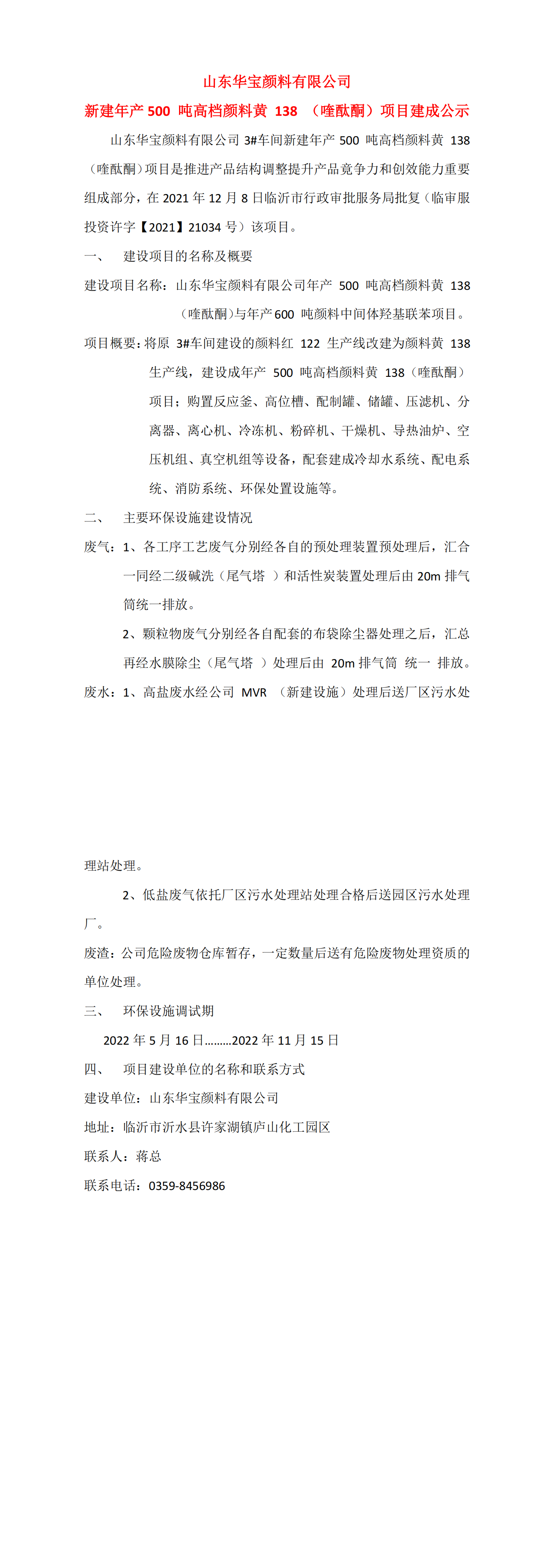 山东华宝颜料有限公司

新建年产 500 吨高档颜料黄 138 （喹酞酮）项目建成公示

山东华宝颜料有限公司 3#车间新建年产 500 吨高档颜料黄 138（喹酞酮）项目是推进产品结构调整提升产品竟争力和创效能力重要组成部分，在 2021 年 12 月 8 日临沂市行政审批服务局批复（临审服投资许字【2021】21034 号）该项目。

一、 建设项目的名称及概要

建设项目名称：山东华宝颜料有限公司年产 500 吨高档颜料黄 138（喹酞酮)与年产 600 吨颜料中间体羟基联苯项目。

项目概要：将原 3#车间建设的颜料红 122 生产线改建为颜料黄 138 生产线，建设成年产 500 吨高档颜料黄 138（喹酞酮）项目；购置反应釜、高位槽、配制罐、储罐、压滤机、分离器、离心机、冷冻机、粉碎机、干燥机、导热油炉、空压机组、真空机组等设备，配套建成冷却水系统、配电系统、消防系统、环保处置设施等。

二、 主要环保设施建设情况

废气：1、各工序工艺废气分别经各自的预处理装置预处理后，汇合一同经二级碱洗（尾气塔 ）和活性炭装置处理后由 20m 排气筒统一排放。

2、颗粒物废气分别经各自配套的布袋除尘器处理之后，汇总再经水膜除尘（尾气塔 ）处理后由 20m 排气筒 统一 排放。

废水：1、高盐废水经公司 MVR （新建设施）处理后送厂区污水处理站处理。

2、低盐废气依托厂区污水处理站处理合格后送园区污水处理厂。

废渣：公司危险废物仓库暂存，一定数量后送有危险废物处理资质的单位处理。

三、 环保设施调试期

2022 年 5 月 16 日………2022 年 11 月 15 日

四、 项目建设单位的名称和联系方式

建设单位：山东华宝颜料有限公司

地址：临沂市沂水县许家湖镇庐山化工园区

联系人：蒋总

联系电话：0359-8456986